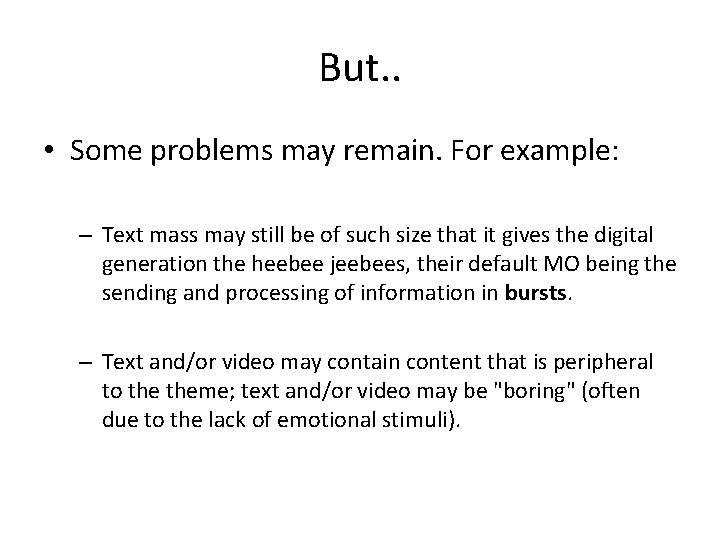 But..

• Some problems may remain. For example:

– Text mass may still be of such size that it gives the digital generation the heebee jeebees, their default MO being the sending and processing of information in **bursts**.

– Text and/or video may contain content that is peripheral to the theme; text and/or video may be "boring" (often due to the lack of emotional stimuli).